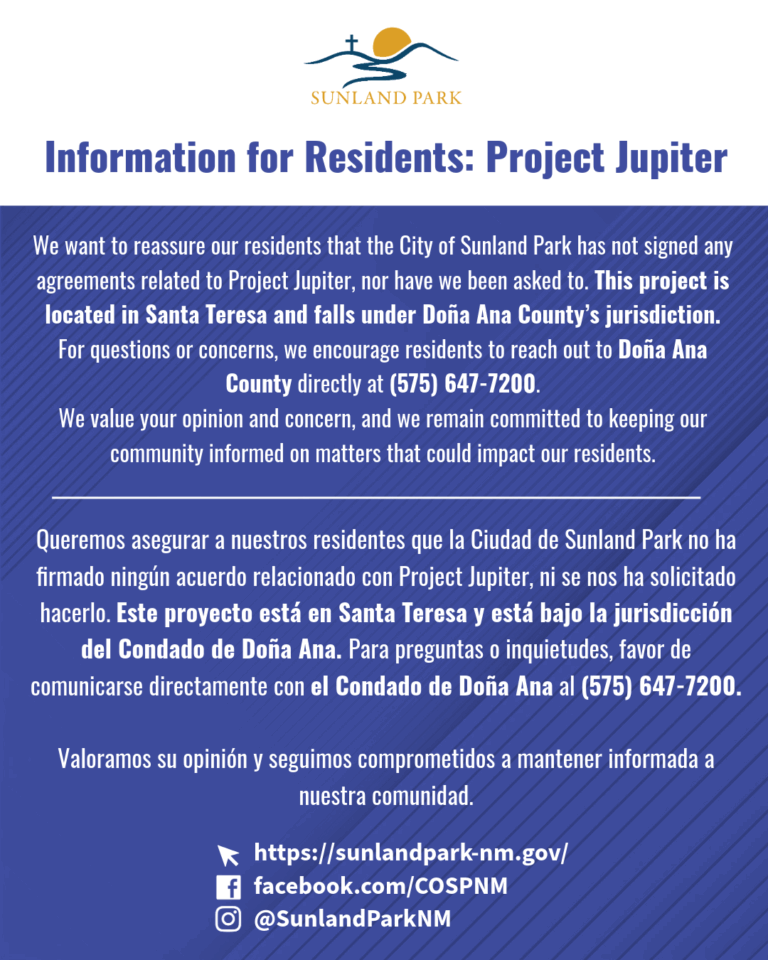 SUNLAND PARK

Information for Residents: Project Jupiter

We want to reassure our residents that the City of Sunland Park has not signed any agreements related to Project Jupiter, nor have we been asked to. This project is located in Santa Teresa and falls under Doña Ana County's jurisdiction. For questions or concerns, we encourage residents to reach out to Doña Ana County directly at (575) 647-7200.
We value your opinion and concern, and we remain committed to keeping our community informed on matters that could impact our residents.

Queremos asegurar a nuestros residentes que la Ciudad de Sunland Park no ha firmado ningún acuerdo relacionado con Project Jupiter, ni se nos ha solicitado hacerlo. Este proyecto está en Santa Teresa y está bajo la jurisdicción del Condado de Doña Ana. Para preguntas o inquietudes, favor de comunicarse directamente con el Condado de Doña Ana al (575) 647-7200.

Valoramos su opinión y seguimos comprometidos a mantener informada a nuestra comunidad.

https://sunlandpark-nm.gov/
facebook.com/COSPNM
@SunlandParkNM